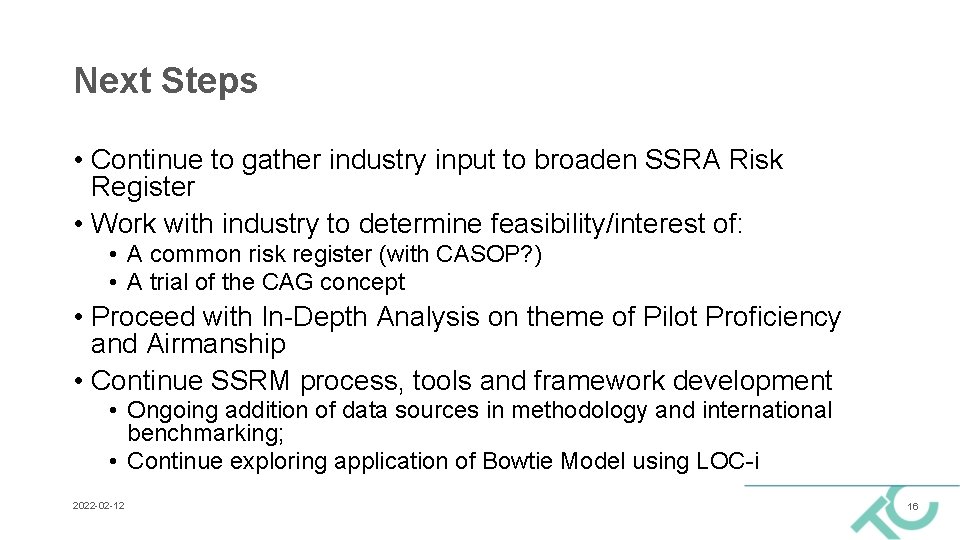 Next Steps

• Continue to gather industry input to broaden SSRA Risk Register
• Work with industry to determine feasibility/interest of:
• A common risk register (with CASOP?)
• A trial of the CAG concept
• Proceed with In-Depth Analysis on theme of Pilot Proficiency and Airmanship
• Continue SSRM process, tools and framework development
• Ongoing addition of data sources in methodology and international benchmarking;
• Continue exploring application of Bowtie Model using LOC-i

2022-02-12

16